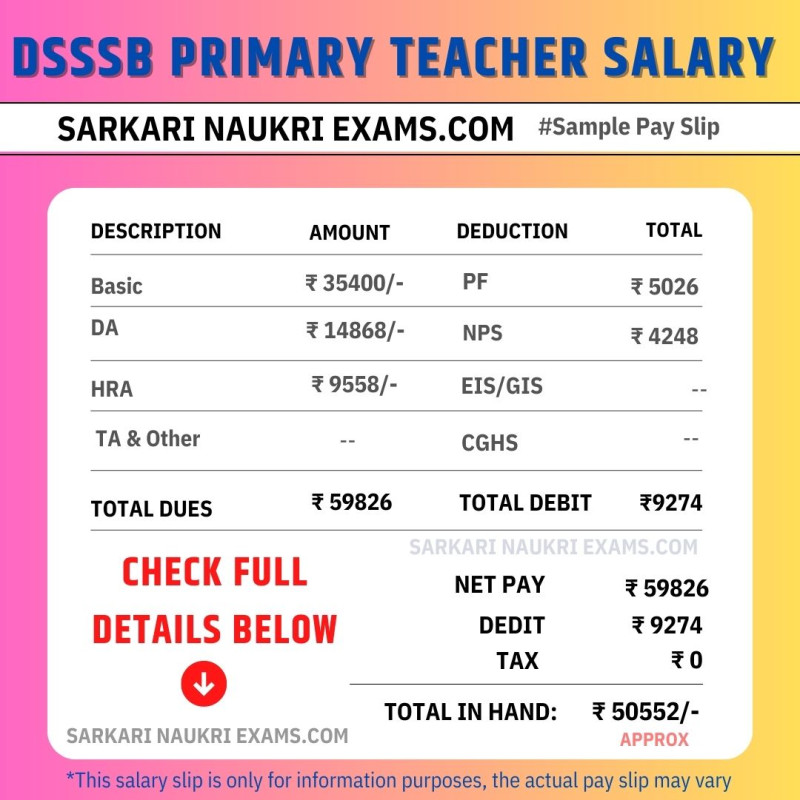 DSSSB PRIMARY TEACHER SALARY

SARKARI NAUKRI EXAMS.COM #Sample Pay Slip

| DESCRIPTION | AMOUNT | DEDUCTION | TOTAL |
|---|---|---|---|
| Basic | ₹ 35400/- | PF | ₹ 5026 |
| DA | ₹ 14868/- | NPS | ₹ 4248 |
| HRA | ₹ 9558/- | EIS/GIS | -- |
| TA & Other | -- | CGHS | -- |
| TOTAL DUES | ₹ 59826 | TOTAL DEBIT | ₹9274 |

SARKARI NAUKRI EXAMS.COM

CHECK FULL DETAILS BELOW

NET PAY ₹ 59826
DEDIT ₹ 9274
TAX ₹ 0

TOTAL IN HAND: ₹ 50552/-
APPROX

SARKARI NAUKRI EXAMS.COM

*This salary slip is only for information purposes, the actual pay slip may vary